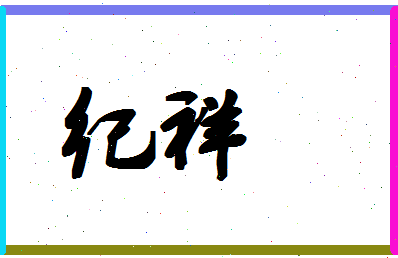 纪祥